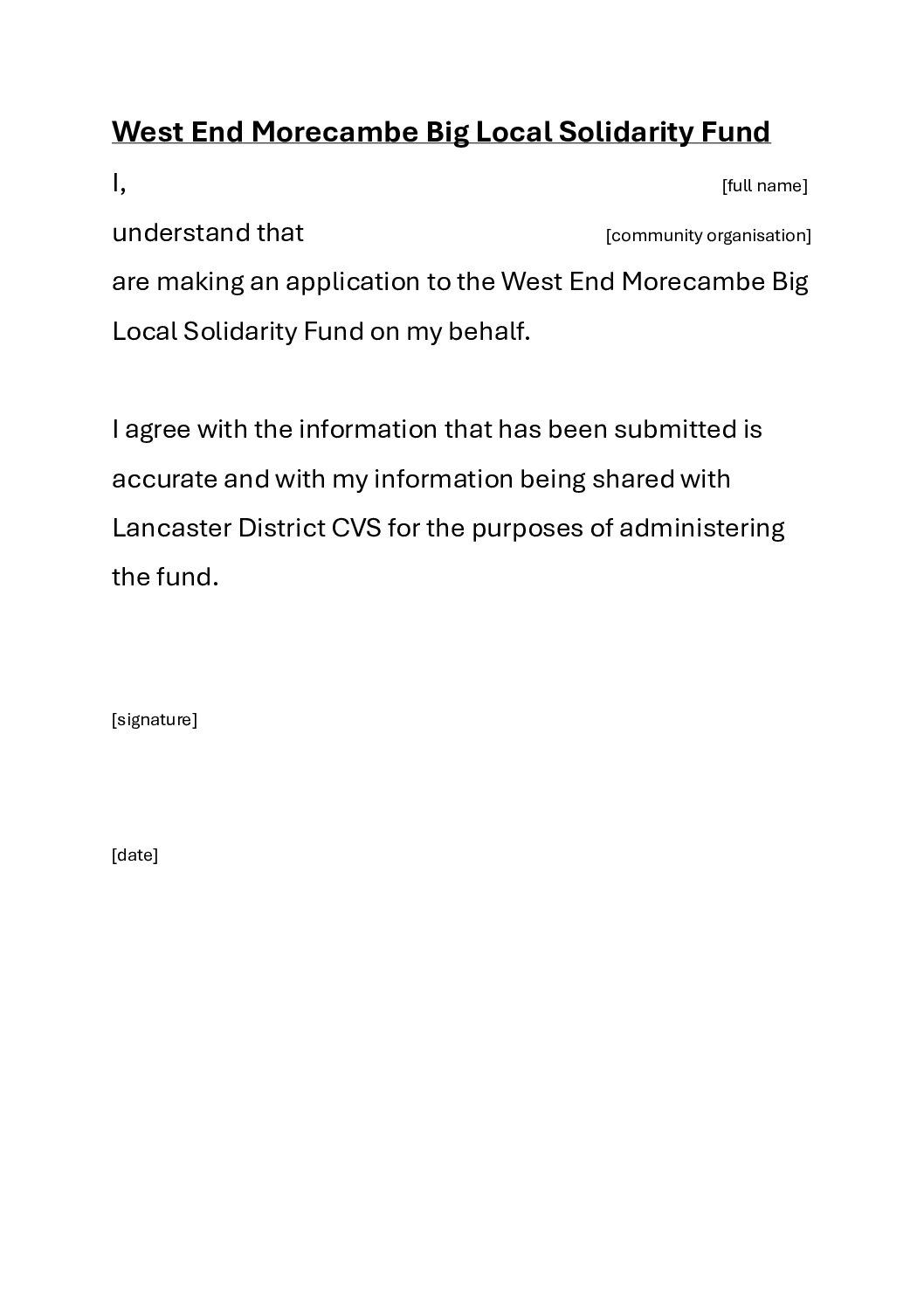 West End Morecambe Big Local Solidarity Fund

I, [full name]

understand that [community organisation]

are making an application to the West End Morecambe Big Local Solidarity Fund on my behalf.

I agree with the information that has been submitted is accurate and with my information being shared with Lancaster District CVS for the purposes of administering the fund.

[signature]

[date]